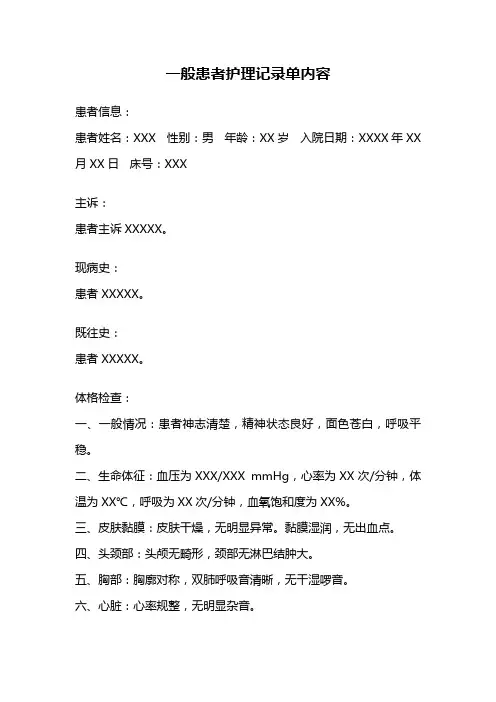 一般患者护理记录单内容

患者信息：

患者姓名：XXX 性别：男 年龄：XX 岁 入院日期：XXXX 年 XX 月 XX 日 床号：XXX

主诉：

患者主诉 XXXXX。

现病史：

患者 XXXXX。

既往史：

患者 XXXXX。

体格检查：

一、一般情况：患者神志清楚，精神状态良好，面色苍白，呼吸平稳。

二、生命体征：血压为 XXX/XXX mmHg，心率为 XX 次/分钟，体温为 XX℃，呼吸为 XX 次/分钟，血氧饱和度为 XX%。

三、皮肤黏膜：皮肤干燥，无明显异常。黏膜湿润，无出血点。

四、头颈部：头颅无畸形，颈部无淋巴结肿大。

五、胸部：胸廓对称，双肺呼吸音清晰，无干湿啰音。

六、心脏：心率规整，无明显杂音。